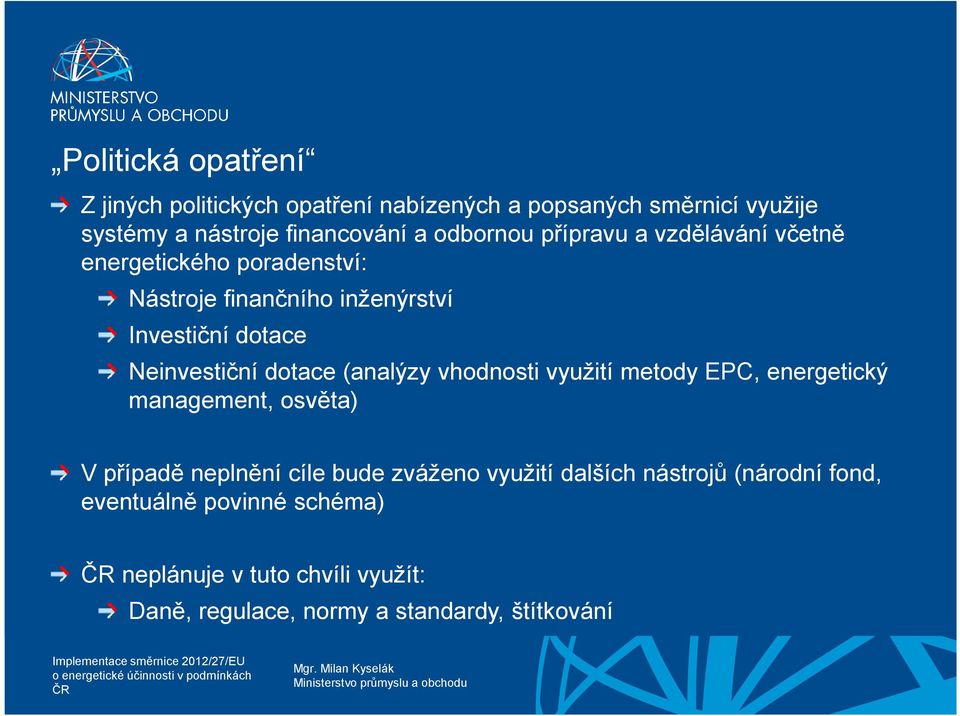 MINISTERSTVO PRŮMYSLU A OBCHODU

„Politická opatření“

Z jiných politických opatření nabízených a popsaných směrnicí využije systémy a nástroje financování a odbornou přípravu a vzdělávání včetně energetického poradenství:

Nástroje finančního inženýrství

Investiční dotace

Neinvestiční dotace (analýzy vhodnosti využití metody EPC, energetický management, osvěta)

V případě neplnění cíle bude zváženo využití dalších nástrojů (národní fond, eventuálně povinné schéma)

ČR neplánuje v tuto chvíli využít:

Daně, regulace, normy a standardy, štítkování

Implementace směrnice 2012/27/EU o energetické účinnosti v podmínkách ČR

Mgr. Milan Kyselák
Ministerstvo průmyslu a obchodu